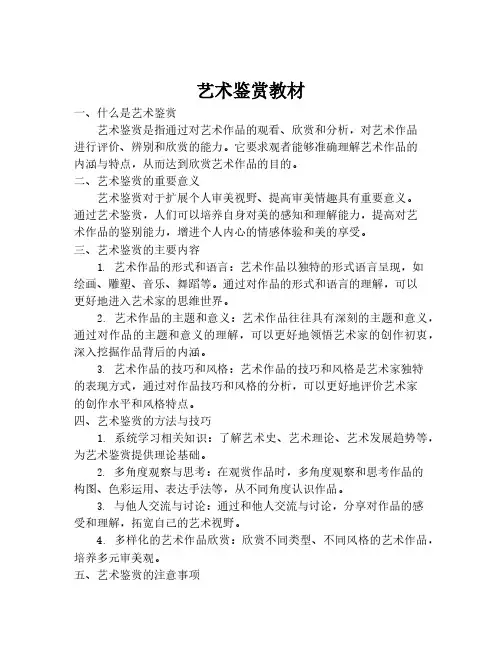 艺术鉴赏教材

一、什么是艺术鉴赏

艺术鉴赏是指通过对艺术作品的观看、欣赏和分析，对艺术作品进行评价、辨别和欣赏的能力。它要求观者能够准确理解艺术作品的内涵与特点，从而达到欣赏艺术作品的目的。

二、艺术鉴赏的重要意义

艺术鉴赏对于扩展个人审美视野、提高审美情趣具有重要意义。通过艺术鉴赏，人们可以培养自身对美的感知和理解能力，提高对艺术作品的鉴别能力，增进个人内心的情感体验和美的享受。

三、艺术鉴赏的主要内容

1. 艺术作品的形式和语言：艺术作品以独特的形式语言呈现，如绘画、雕塑、音乐、舞蹈等。通过对作品的形式和语言的理解，可以更好地进入艺术家的思维世界。

2. 艺术作品的主题和意义：艺术作品往往具有深刻的主题和意义，通过对作品的主题和意义的理解，可以更好地领悟艺术家的创作初衷，深入挖掘作品背后的内涵。

3. 艺术作品的技巧和风格：艺术作品的技巧和风格是艺术家独特的表现方式，通过对作品技巧和风格的分析，可以更好地评价艺术家的创作水平和风格特点。

四、艺术鉴赏的方法与技巧

1. 系统学习相关知识：了解艺术史、艺术理论、艺术发展趋势等，为艺术鉴赏提供理论基础。

2. 多角度观察与思考：在观赏作品时，多角度观察和思考作品的构图、色彩运用、表达手法等，从不同角度认识作品。

3. 与他人交流与讨论：通过和他人交流与讨论，分享对作品的感受和理解，拓宽自己的艺术视野。

4. 多样化的艺术作品欣赏：欣赏不同类型、不同风格的艺术作品，培养多元审美观。

五、艺术鉴赏的注意事项